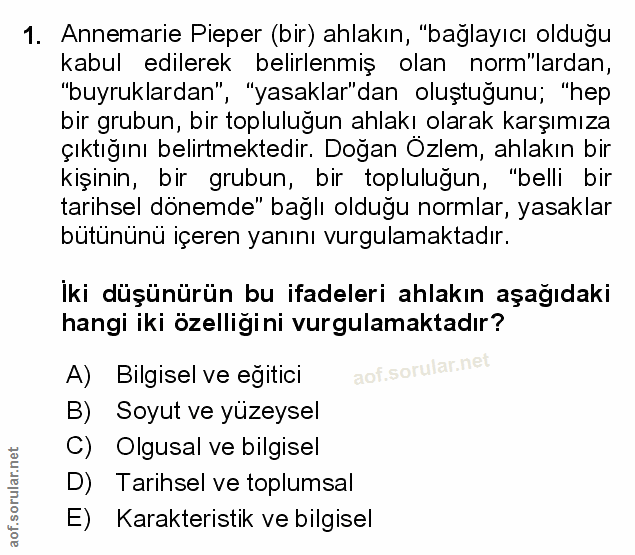 1. Annemarie Pieper (bir) ahlakın, "bağlayıcı olduğu kabul edilerek belirlenmiş olan norm"lardan, "buyruklardan", "yasaklar"dan oluştuğunu; "hep bir grubun, bir topluluğun ahlakı olarak karşımıza çıktığını belirtmektedir. Doğan Özlem, ahlakın bir kişinin, bir grubun, bir topluluğun, "belli bir tarihsel dönemde" bağlı olduğu normlar, yasaklar bütününü içeren yanını vurgulamaktadır.

İki düşünürün bu ifadeleri ahlakın aşağıdaki hangi iki özelliğini vurgulamaktadır?

A) Bilgisel ve eğitici
B) Soyut ve yüzeysel
C) Olgusal ve bilgisel
D) Tarihsel ve toplumsal
E) Karakteristik ve bilgisel

aof.sorular.net